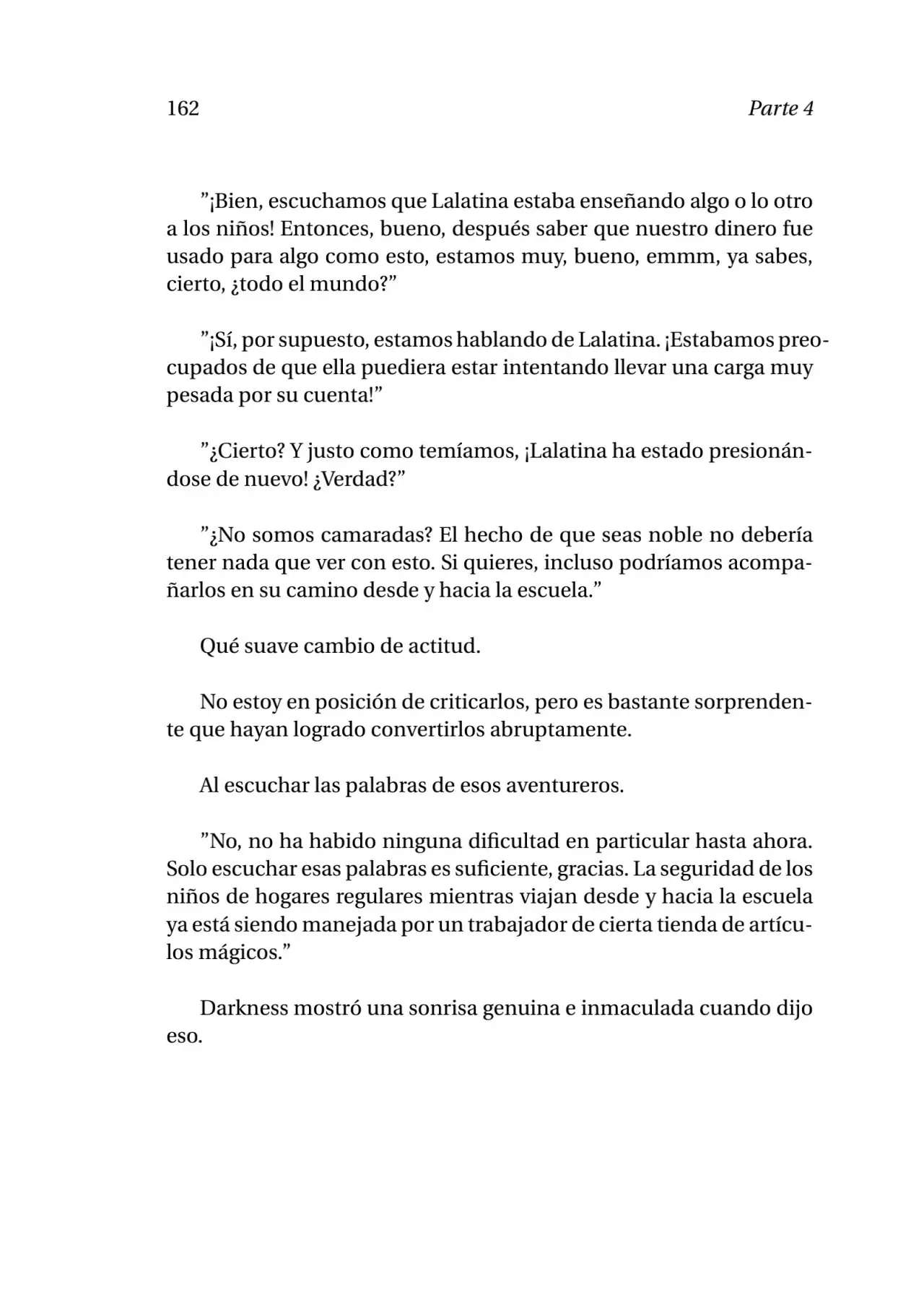 162 Parte 4

"¡Bien, escuchamos que Lalatina estaba enseñando algo o lo otro a los niños! Entonces, bueno, después saber que nuestro dinero fue usado para algo como esto, estamos muy, bueno, emmm, ya sabes, cierto, ¿todo el mundo?"

"¡Sí, por supuesto, estamos hablando de Lalatina. ¡Estabamos preocupados de que ella puediera estar intentando llevar una carga muy pesada por su cuenta!"

"¿Cierto? Y justo como temíamos, ¡Lalatina ha estado presionándose de nuevo! ¿Verdad?"

"¿No somos camaradas? El hecho de que seas noble no debería tener nada que ver con esto. Si quieres, incluso podríamos acompañarlos en su camino desde y hacia la escuela."

Qué suave cambio de actitud.

No estoy en posición de criticarlos, pero es bastante sorprendente que hayan logrado convertirlos abruptamente.

Al escuchar las palabras de esos aventureros.

"No, no ha habido ninguna dificultad en particular hasta ahora. Solo escuchar esas palabras es suficiente, gracias. La seguridad de los niños de hogares regulares mientras viajan desde y hacia la escuela ya está siendo manejada por un trabajador de cierta tienda de artículos mágicos."

Darkness mostró una sonrisa genuina e inmaculada cuando dijo eso.